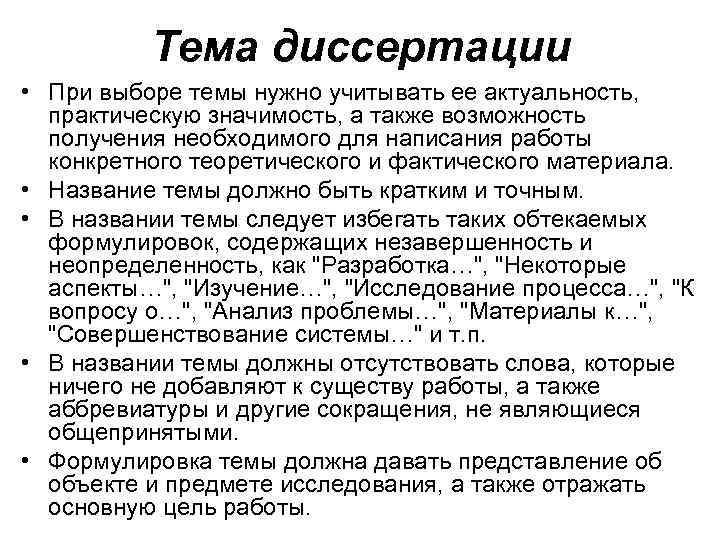 Тема диссертации

• При выборе темы нужно учитывать ее актуальность, практическую значимость, а также возможность получения необходимого для написания работы конкретного теоретического и фактического материала.

• Название темы должно быть кратким и точным.

• В названии темы следует избегать таких обтекаемых формулировок, содержащих незавершенность и неопределенность, как "Разработка…", "Некоторые аспекты…", "Изучение…", "Исследование процесса…", "К вопросу о…", "Анализ проблемы…", "Материалы к…", "Совершенствование системы…" и т.п.

• В названии темы должны отсутствовать слова, которые ничего не добавляют к существу работы, а также аббревиатуры и другие сокращения, не являющиеся общепринятыми.

• Формулировка темы должна давать представление об объекте и предмете исследования, а также отражать основную цель работы.